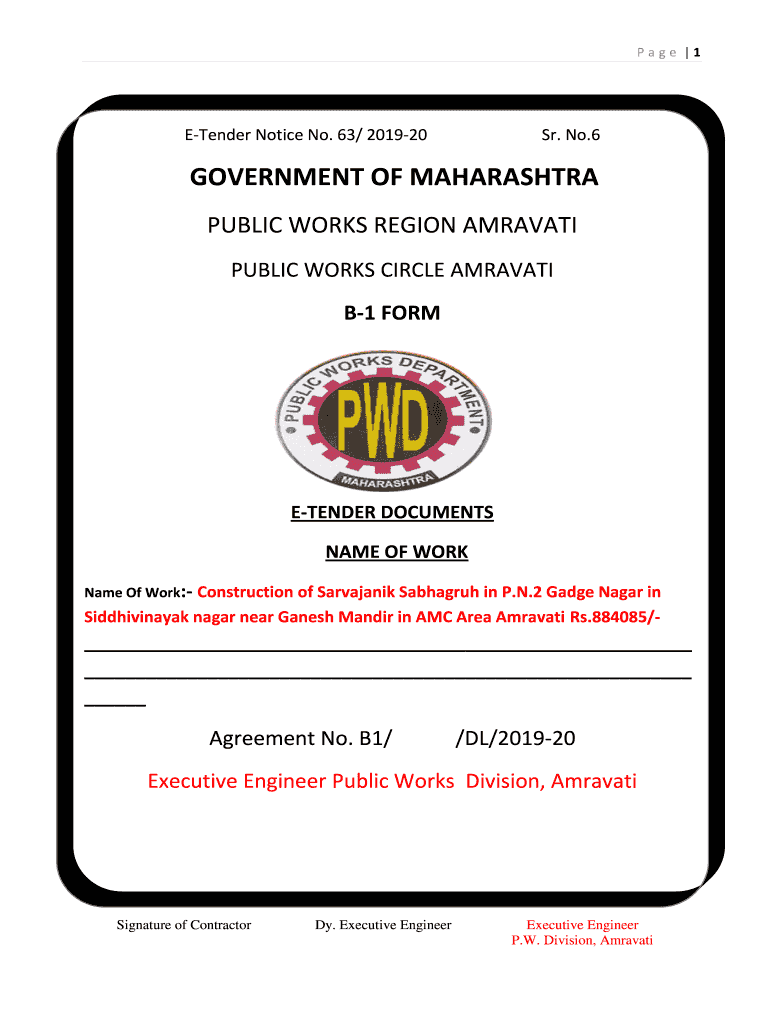 Page | 1

E-Tender Notice No. 63/ 2019-20 Sr. No.6

GOVERNMENT OF MAHARASHTRA

PUBLIC WORKS REGION AMRAVATI

PUBLIC WORKS CIRCLE AMRAVATI

B-1 FORM

PUBLIC WORKS DEPARTMENT
PWD
MAHARASHTRA

E-TENDER DOCUMENTS

NAME OF WORK

Name Of Work:- Construction of Sarvajanik Sabhagruh in P.N.2 Gadge Nagar in Siddhivinayak nagar near Ganesh Mandir in AMC Area Amravati Rs.884085/-

Agreement No. B1/ /DL/2019-20

Executive Engineer Public Works Division, Amravati

Signature of Contractor Dy. Executive Engineer Executive Engineer
P.W. Division, Amravati